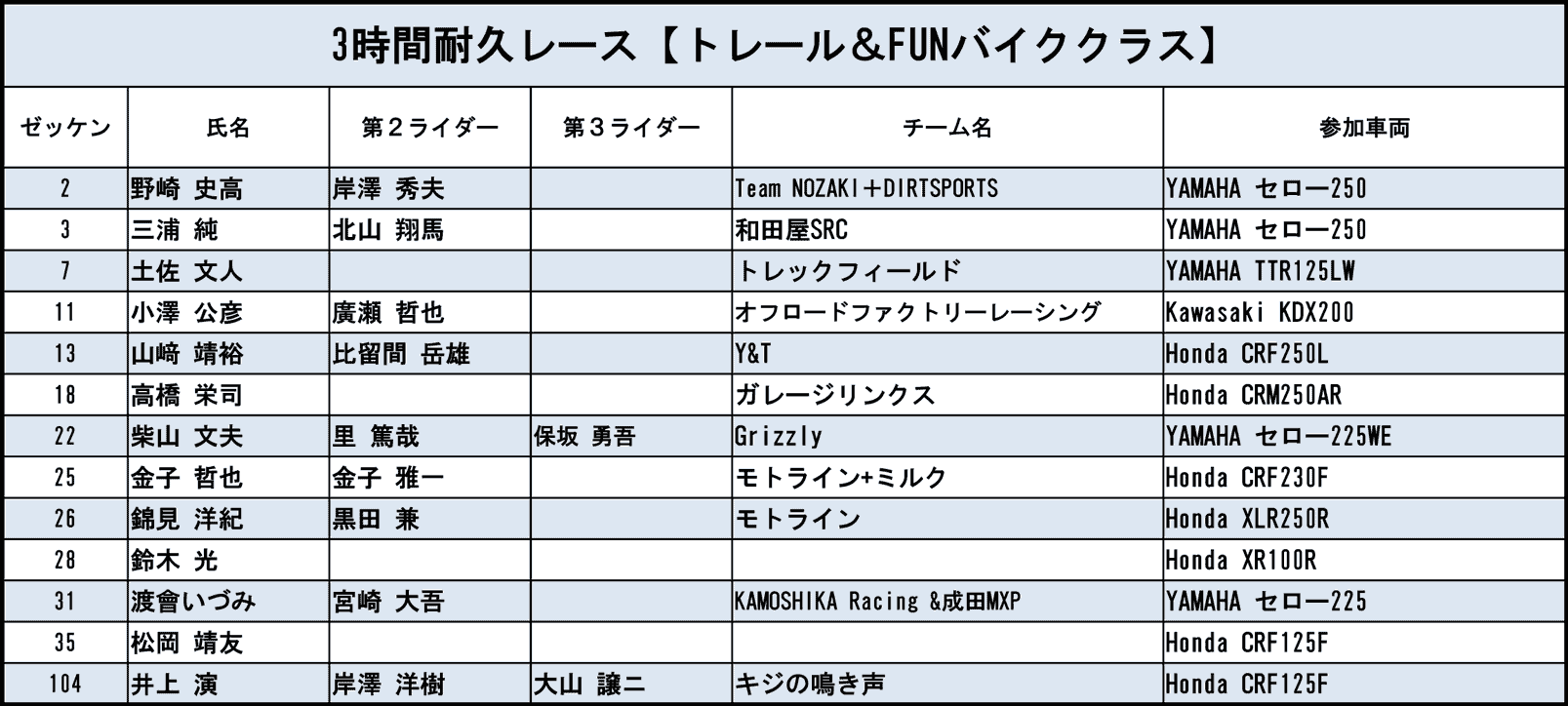 3時間耐久レース【トレール&FUNバイククラス】

| ゼッケン | 氏名 | 第2ライダー | 第3ライダー | チーム名 | 参加車両 |
|---|---|---|---|---|---|
| 2 | 野崎 史高 | 岸澤 秀夫 | | Team NOZAKI+DIRTSPORTS | YAMAHA セロー250 |
| 3 | 三浦 純 | 北山 翔馬 | | 和田屋SRC | YAMAHA セロー250 |
| 7 | 土佐 文人 | | | トレックフィールド | YAMAHA TTR125LW |
| 11 | 小澤 公彦 | 廣瀬 哲也 | | オフロードファクトリーレーシング | Kawasaki KDX200 |
| 13 | 山﨑 靖裕 | 比留間 岳雄 | | Y&T | Honda CRF250L |
| 18 | 高橋 栄司 | | | ガレージリンクス | Honda CRM250AR |
| 22 | 柴山 文夫 | 里 篤哉 | 保坂 勇吾 | Grizzly | YAMAHA セロー225WE |
| 25 | 金子 哲也 | 金子 雅一 | | モトライン+ミルク | Honda CRF230F |
| 26 | 錦見 洋紀 | 黒田 兼 | | モトライン | Honda XLR250R |
| 28 | 鈴木 光 | | | | Honda XR100R |
| 31 | 渡會いづみ | 宮崎 大吾 | | KAMOSHIKA Racing &成田MXP | YAMAHA セロー225 |
| 35 | 松岡 靖友 | | | | Honda CRF125F |
| 104 | 井上 演 | 岸澤 洋樹 | 大山 譲二 | キジの鳴き声 | Honda CRF125F |